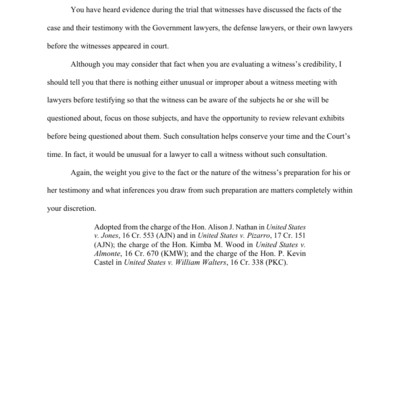 You have heard evidence during the trial that witnesses have discussed the facts of the case and their testimony with the Government lawyers, the defense lawyers, or their own lawyers before the witnesses appeared in court.

Although you may consider that fact when you are evaluating a witness's credibility, I should tell you that there is nothing either unusual or improper about a witness meeting with lawyers before testifying so that the witness can be aware of the subjects he or she will be questioned about, focus on those subjects, and have the opportunity to review relevant exhibits before being questioned about them. Such consultation helps conserve your time and the Court's time. In fact, it would be unusual for a lawyer to call a witness without such consultation.

Again, the weight you give to the fact or the nature of the witness's preparation for his or her testimony and what inferences you draw from such preparation are matters completely within your discretion.

Adopted from the charge of the Hon. Alison J. Nathan in United States v. Jones, 16 Cr. 553 (AJN) and in United States v. Pizarro, 17 Cr. 151 (AJN); the charge of the Hon. Kimba M. Wood in United States v. Almonte, 16 Cr. 670 (KMW); and the charge of the Hon. P. Kevin Castel in United States v. William Walters, 16 Cr. 338 (PKC).